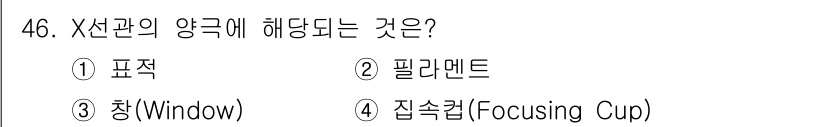 46. X선관의 양극에 해당되는 것은?

① 표적
② 필라멘트
③ 창(Window)
④ 집속컵(Focusing Cup)